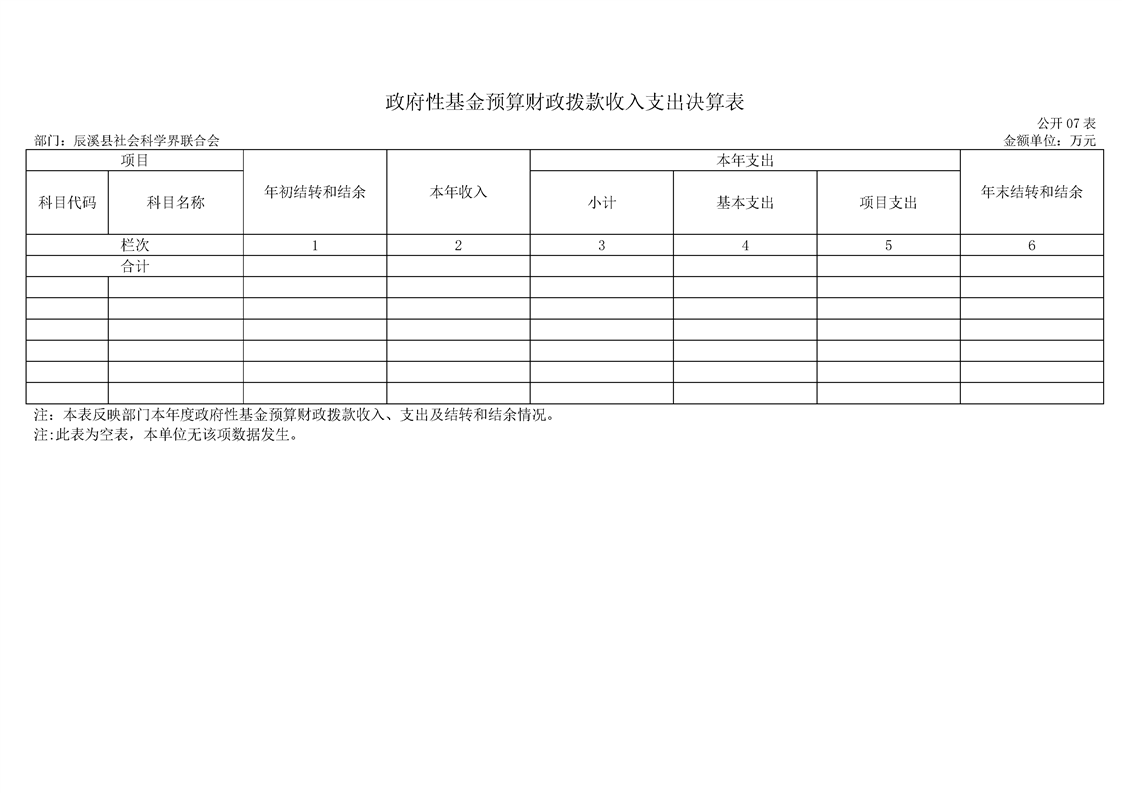 政府性基金预算财政拨款收入支出决算表

公开 07 表

部门：辰溪县社会科学界联合会

金额单位：万元

| 项目 | | 年初结转和结余 | 本年收入 | 本年支出 | | | 年末结转和结余 |
|---|---|---|---|---|---|---|---|
| 科目代码 | 科目名称 | | | 小计 | 基本支出 | 项目支出 | |
| 栏次 | | 1 | 2 | 3 | 4 | 5 | 6 |
| 合计 | | | | | | | |
| | | | | | | | |
| | | | | | | | |
| | | | | | | | |
| | | | | | | | |
| | | | | | | | |
| | | | | | | | |

注：本表反映部门本年度政府性基金预算财政拨款收入、支出及结转和结余情况。

注:此表为空表，本单位无该项数据发生。